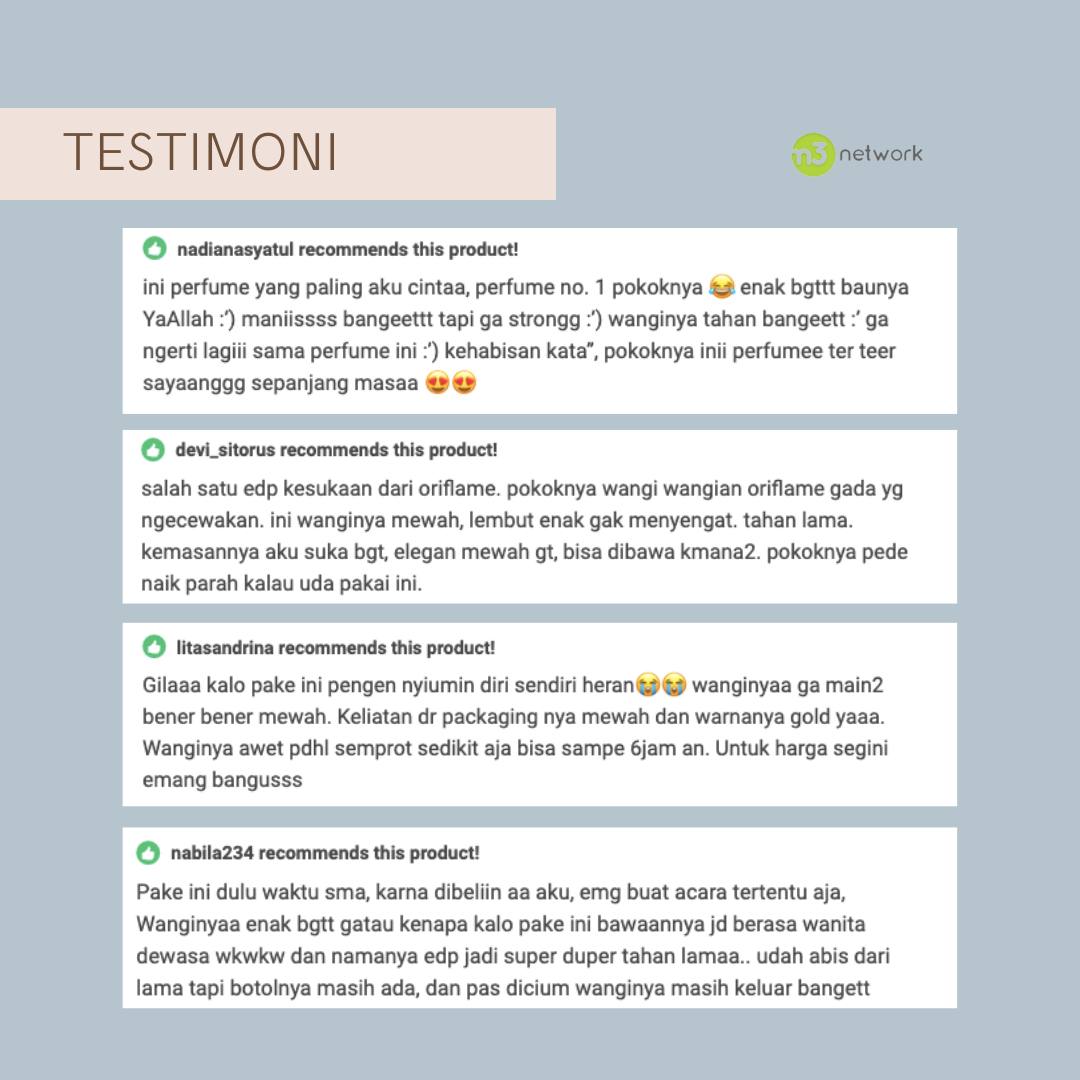 TESTIMONI

n3 network

nadianasyatul recommends this product!

ini perfume yang paling aku cintaa, perfume no. 1 pokoknya 😂 enak bgttt baunya YaAllah :') maniissss bangeettt tapi ga strongg :') wanginya tahan bangeett :' ga ngerti lagiii sama perfume ini :') kehabisan kata", pokoknya inii perfumee ter teer sayaanggg sepanjang masaa 😍😍

devi_sitorus recommends this product!

salah satu edp kesukaan dari oriflame. pokoknya wangi wangian oriflame gada yg ngecewakan. ini wanginya mewah, lembut enak gak menyengat. tahan lama. kemasannya aku suka bgt, elegan mewah gt, bisa dibawa kmana2. pokoknya pede naik parah kalau uda pakai ini.

litasandrina recommends this product!

Gilaaa kalo pake ini pengen nyiumin diri sendiri heran😭😭 wanginyaa ga main2 bener bener mewah. Keliatan dr packaging nya mewah dan warnanya gold yaaa. Wanginya awet pdhl semprot sedikit aja bisa sampe 6jam an. Untuk harga segini emang bangusss

nabila234 recommends this product!

Pake ini dulu waktu sma, karna dibeliin aa aku, emg buat acara tertentu aja, Wanginyaa enak bgtt gatau kenapa kalo pake ini bawaannya jd berasa wanita dewasa wkwkw dan namanya edp jadi super duper tahan lamaa.. udah abis dari lama tapi botolnya masih ada, dan pas dicium wanginya masih keluar bangett